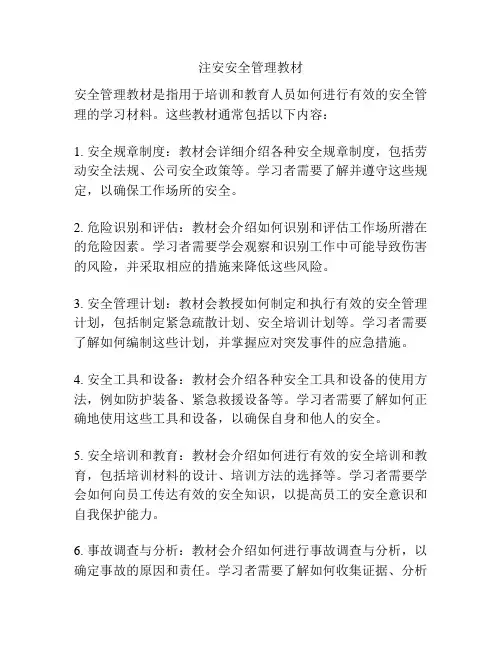 注安安全管理教材

安全管理教材是指用于培训和教育人员如何进行有效的安全管理的学习材料。这些教材通常包括以下内容：

1. 安全规章制度：教材会详细介绍各种安全规章制度，包括劳动安全法规、公司安全政策等。学习者需要了解并遵守这些规定，以确保工作场所的安全。

2. 危险识别和评估：教材会介绍如何识别和评估工作场所潜在的危险因素。学习者需要学会观察和识别工作中可能导致伤害的风险，并采取相应的措施来降低这些风险。

3. 安全管理计划：教材会教授如何制定和执行有效的安全管理计划，包括制定紧急疏散计划、安全培训计划等。学习者需要了解如何编制这些计划，并掌握应对突发事件的应急措施。

4. 安全工具和设备：教材会介绍各种安全工具和设备的使用方法，例如防护装备、紧急救援设备等。学习者需要了解如何正确地使用这些工具和设备，以确保自身和他人的安全。

5. 安全培训和教育：教材会介绍如何进行有效的安全培训和教育，包括培训材料的设计、培训方法的选择等。学习者需要学会如何向员工传达有效的安全知识，以提高员工的安全意识和自我保护能力。

6. 事故调查与分析：教材会介绍如何进行事故调查与分析，以确定事故的原因和责任。学习者需要了解如何收集证据、分析